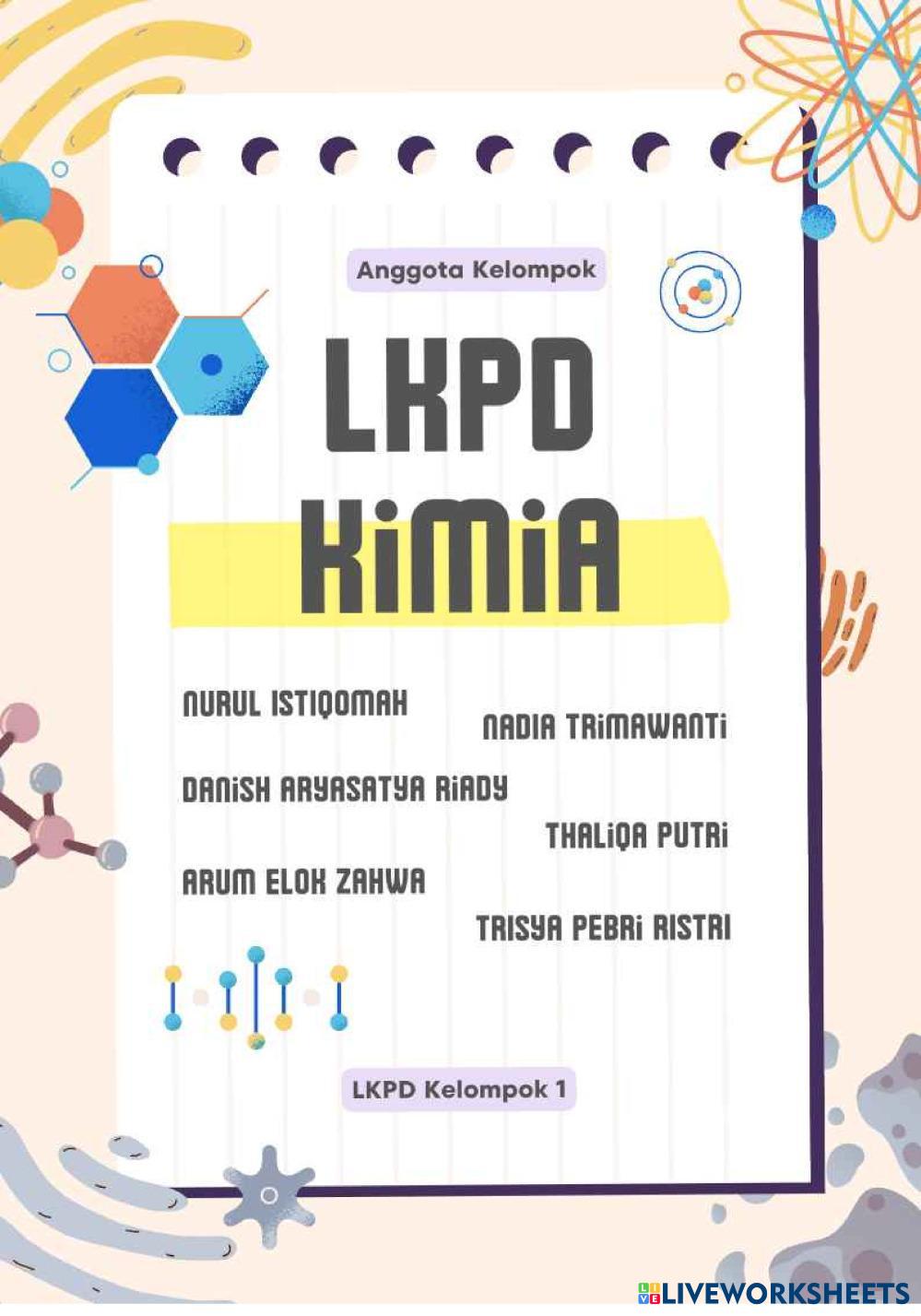 Anggota Kelompok

LKPD

KiMiA

NURUL ISTIQOMAH

NADIA TRiMAWANTi

DANiSH ARYASATYA RiADY

THALiQA PUTRi

ARUM ELOK ZAHWA

TRISYA PEBRi RISTRI

LKPD Kelompok 1

LIVEWORKSHEETS